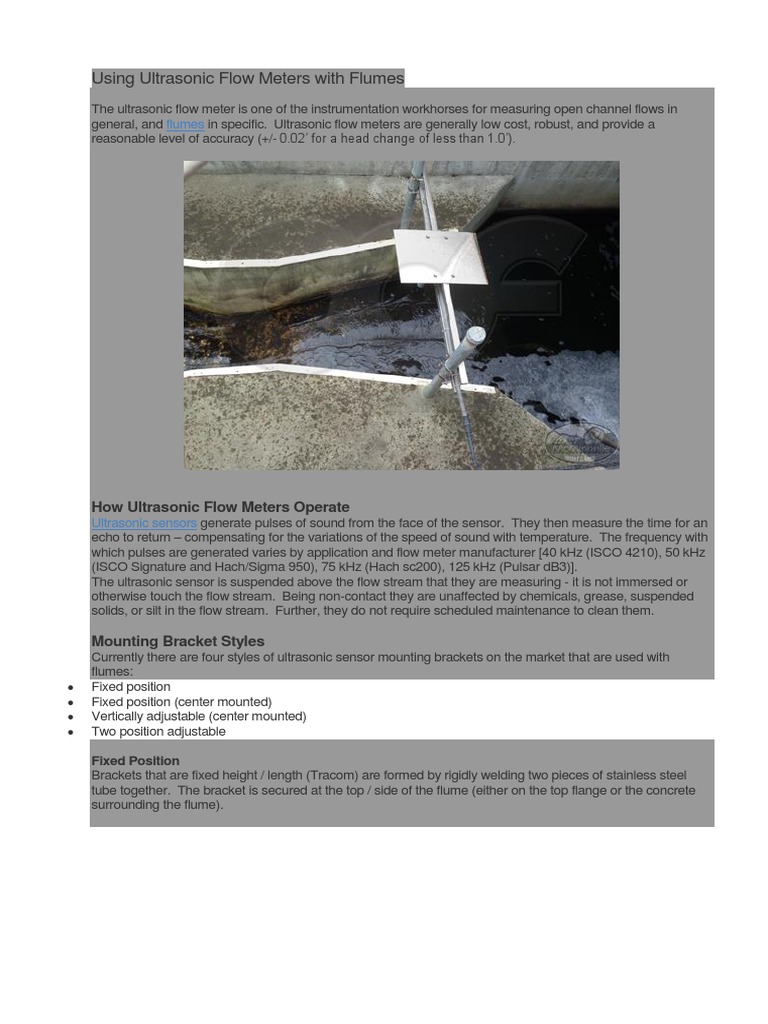 Using Ultrasonic Flow Meters with Flumes

The ultrasonic flow meter is one of the instrumentation workhorses for measuring open channel flows in general, and flumes in specific. Ultrasonic flow meters are generally low cost, robust, and provide a reasonable level of accuracy (+/- 0.02' for a head change of less than 1.0').

How Ultrasonic Flow Meters Operate
Ultrasonic sensors generate pulses of sound from the face of the sensor. They then measure the time for an echo to return – compensating for the variations of the speed of sound with temperature. The frequency with which pulses are generated varies by application and flow meter manufacturer [40 kHz (ISCO 4210), 50 kHz (ISCO Signature and Hach/Sigma 950), 75 kHz (Hach sc200), 125 kHz (Pulsar dB3)].
The ultrasonic sensor is suspended above the flow stream that they are measuring - it is not immersed or otherwise touch the flow stream. Being non-contact they are unaffected by chemicals, grease, suspended solids, or silt in the flow stream. Further, they do not require scheduled maintenance to clean them.

Mounting Bracket Styles
Currently there are four styles of ultrasonic sensor mounting brackets on the market that are used with flumes:
• Fixed position
• Fixed position (center mounted)
• Vertically adjustable (center mounted)
• Two position adjustable

Fixed Position
Brackets that are fixed height / length (Tracom) are formed by rigidly welding two pieces of stainless steel tube together. The bracket is secured at the top / side of the flume (either on the top flange or the concrete surrounding the flume).